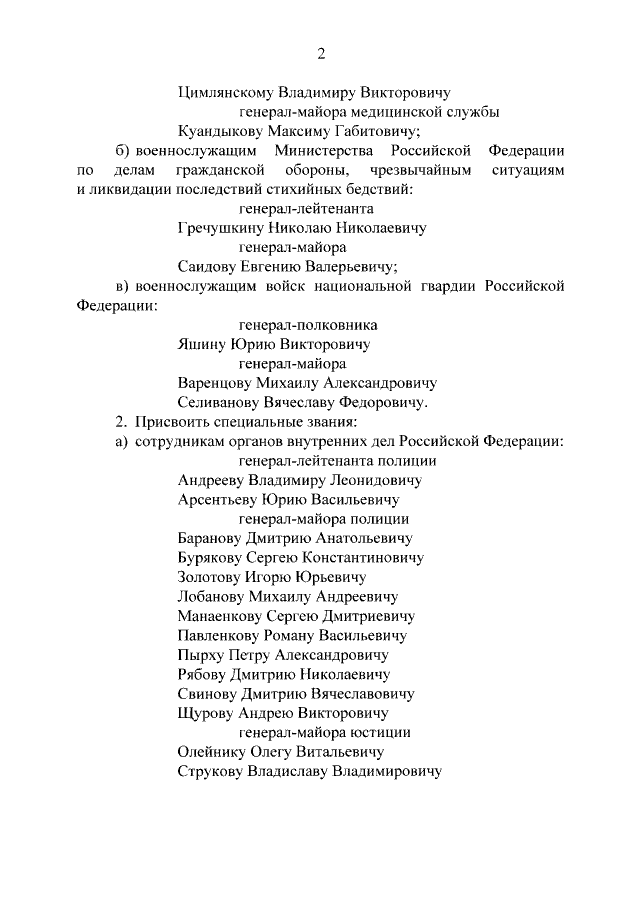 2

Цимлянскому Владимиру Викторовичу

генерал-майора медицинской службы

Куандыкову Максиму Габитовичу;

б) военнослужащим Министерства Российской Федерации по делам гражданской обороны, чрезвычайным ситуациям и ликвидации последствий стихийных бедствий:

генерал-лейтенанта

Гречушкину Николаю Николаевичу

генерал-майора

Саидову Евгению Валерьевичу;

в) военнослужащим войск национальной гвардии Российской Федерации:

генерал-полковника

Яшину Юрию Викторовичу

генерал-майора

Варенцову Михаилу Александровичу

Селиванову Вячеславу Федоровичу.

2. Присвоить специальные звания:

а) сотрудникам органов внутренних дел Российской Федерации:

генерал-лейтенанта полиции

Андрееву Владимиру Леонидовичу

Арсентьеву Юрию Васильевичу

генерал-майора полиции

Баранову Дмитрию Анатольевичу

Бурякову Сергею Константиновичу

Золотову Игорю Юрьевичу

Лобанову Михаилу Андреевичу

Манаенкову Сергею Дмитриевичу

Павленкову Роману Васильевичу

Пырху Петру Александровичу

Рябову Дмитрию Николаевичу

Свинову Дмитрию Вячеславовичу

Щурову Андрею Викторовичу

генерал-майора юстиции

Олейнику Олегу Витальевичу

Струкову Владиславу Владимировичу